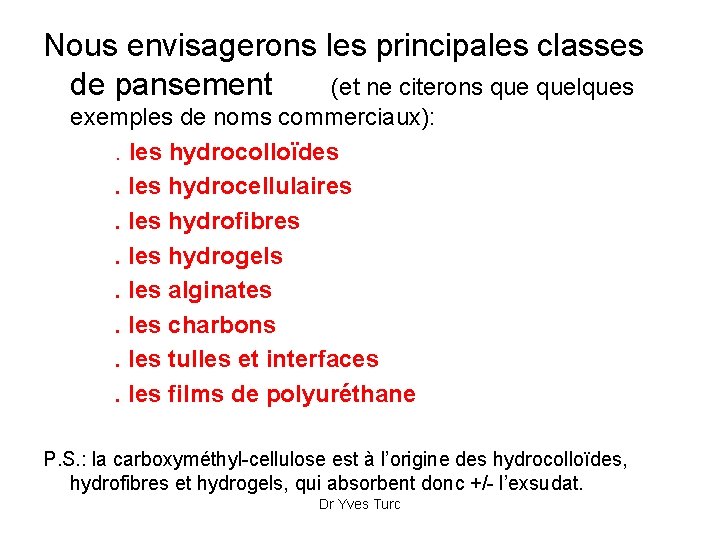 Nous envisagerons les principales classes de pansement (et ne citerons que quelques exemples de noms commerciaux):

. les hydrocolloïdes
. les hydrocellulaires
. les hydrofibres
. les hydrogels
. les alginates
. les charbons
. les tulles et interfaces
. les films de polyuréthane

P.S.: la carboxyméthyl-cellulose est à l'origine des hydrocolloïdes, hydrofibres et hydrogels, qui absorbent donc +/- l'exsudat.

Dr Yves Turc